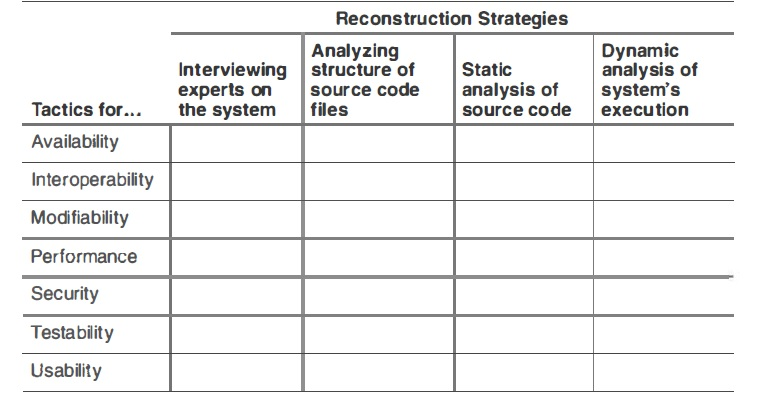 | | Reconstruction Strategies | | | |
|---|---|---|---|---|
| Tactics for... | Interviewing experts on the system | Analyzing structure of source code files | Static analysis of source code | Dynamic analysis of system's execution |
| Availability | | | | |
| Interoperability | | | | |
| Modifiability | | | | |
| Performance | | | | |
| Security | | | | |
| Testability | | | | |
| Usability | | | | |